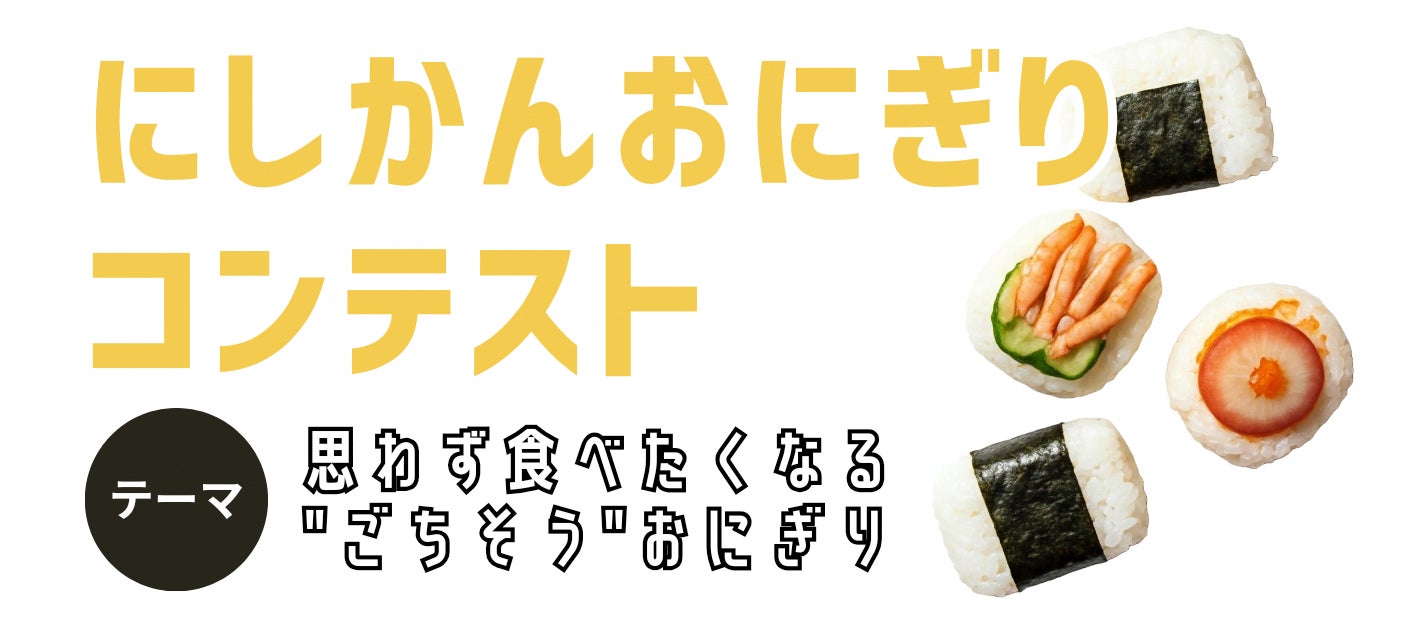 にしかんおにぎり
コンテスト

テーマ

思わず食べたくなる
"ごちそう"おにぎり